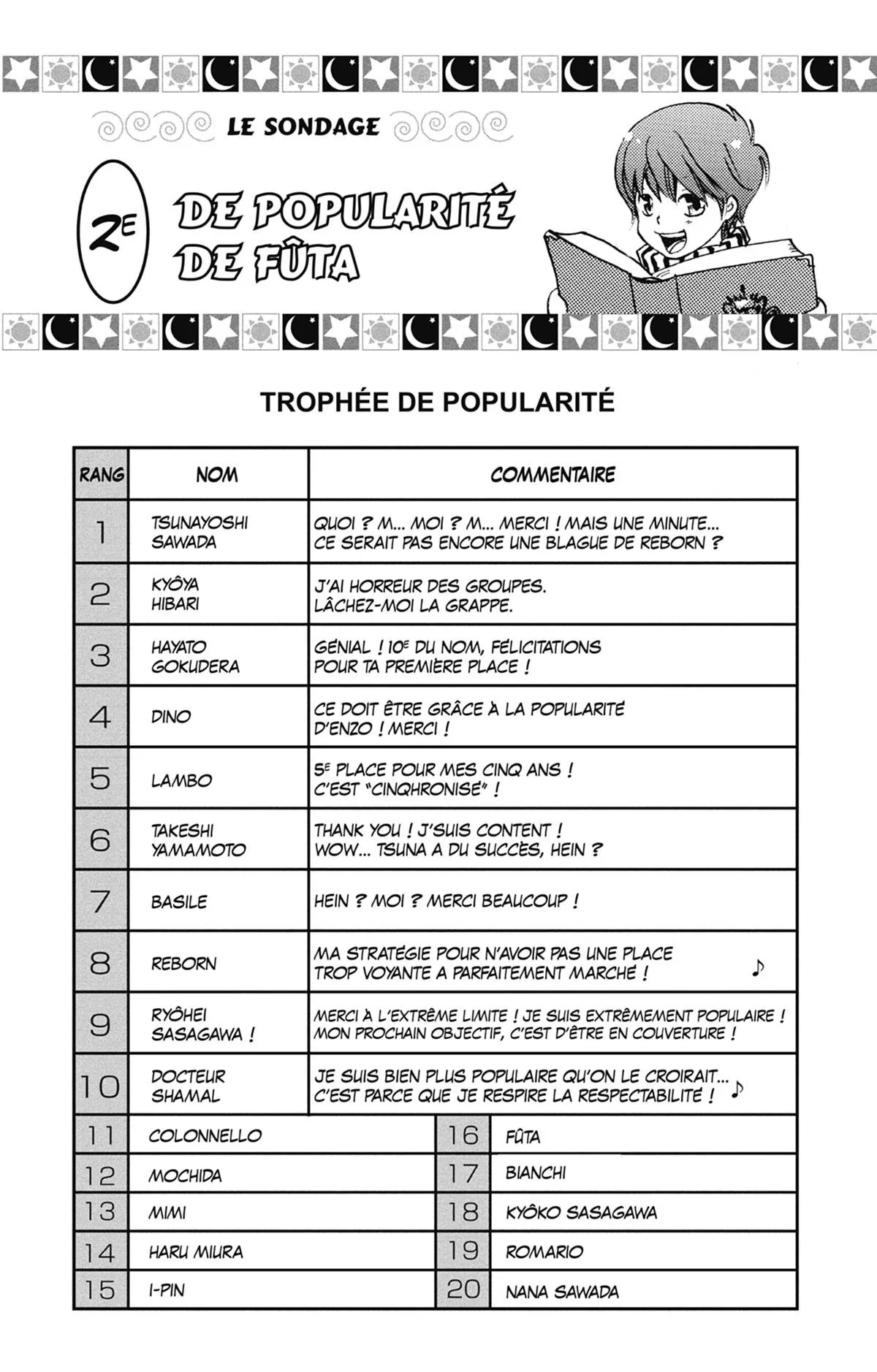 LE SONDAGE

2E DE POPULARITÉ DE FÛTA

TROPHÉE DE POPULARITÉ

| RANG | NOM | COMMENTAIRE |
|---|---|---|
| 1 | TSUNAYOSHI SAWADA | QUOI ? M... MOI ? M... MERCI ! MAIS UNE MINUTE... CE SERAIT PAS ENCORE UNE BLAGUE DE REBORN ? |
| 2 | KYÔYA HIBARI | J'AI HORREUR DES GROUPES. LÂCHEZ-MOI LA GRAPPE. |
| 3 | HAYATO GOKUDERA | GÉNIAL ! 10E DU NOM, FÉLICITATIONS POUR TA PREMIÈRE PLACE ! |
| 4 | DINO | CE DOIT ÊTRE GRÂCE À LA POPULARITÉ D'ENZO ! MERCI ! |
| 5 | LAMBO | 5E PLACE POUR MES CINQ ANS ! C'EST "CINQHRONISÉ" ! |
| 6 | TAKESHI YAMAMOTO | THANK YOU ! J'SUIS CONTENT ! WOW... TSUNA A DU SUCCÈS, HEIN ? |
| 7 | BASILE | HEIN ? MOI ? MERCI BEAUCOUP ! |
| 8 | REBORN | MA STRATÉGIE POUR N'AVOIR PAS UNE PLACE TROP VOYANTE A PARFAITEMENT MARCHÉ ! ♪ |
| 9 | RYÔHEI SASAGAWA ! | MERCI À L'EXTRÊME LIMITE ! JE SUIS EXTRÊMEMENT POPULAIRE ! MON PROCHAIN OBJECTIF, C'EST D'ÊTRE EN COUVERTURE ! |
| 10 | DOCTEUR SHAMAL | JE SUIS BIEN PLUS POPULAIRE QU'ON LE CROIRAIT... C'EST PARCE QUE JE RESPIRE LA RESPECTABILITÉ ! ♪ |

| | | | |
|---|---|---|---|
| 11 | COLONNELLO | 16 | FÛTA |
| 12 | MOCHIDA | 17 | BIANCHI |
| 13 | MIMI | 18 | KYÔKO SASAGAWA |
| 14 | HARU MIURA | 19 | ROMARIO |
| 15 | I-PIN | 20 | NANA SAWADA |